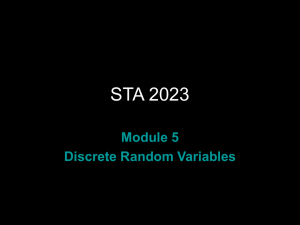 STA 2023

Module 5
Discrete Random Variables